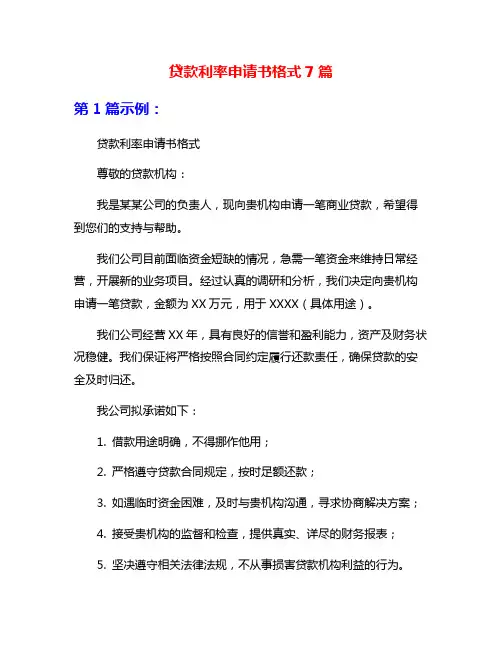 贷款利率申请书格式 7 篇

第 1 篇示例：

贷款利率申请书格式

尊敬的贷款机构：

我是某某公司的负责人，现向贵机构申请一笔商业贷款，希望得到您们的支持与帮助。

我们公司目前面临资金短缺的情况，急需一笔资金来维持日常经营，开展新的业务项目。经过认真的调研和分析，我们决定向贵机构申请一笔贷款，金额为 XX 万元，用于 XXXX（具体用途）。

我们公司经营 XX 年，具有良好的信誉和盈利能力，资产及财务状况稳健。我们保证将严格按照合同约定履行还款责任，确保贷款的安全及时归还。

我公司拟承诺如下：

1. 借款用途明确，不得挪作他用；

2. 严格遵守贷款合同规定，按时足额还款；

3. 如遇临时资金困难，及时与贵机构沟通，寻求协商解决方案；

4. 接受贵机构的监督和检查，提供真实、详尽的财务报表；

5. 坚决遵守相关法律法规，不从事损害贷款机构利益的行为。